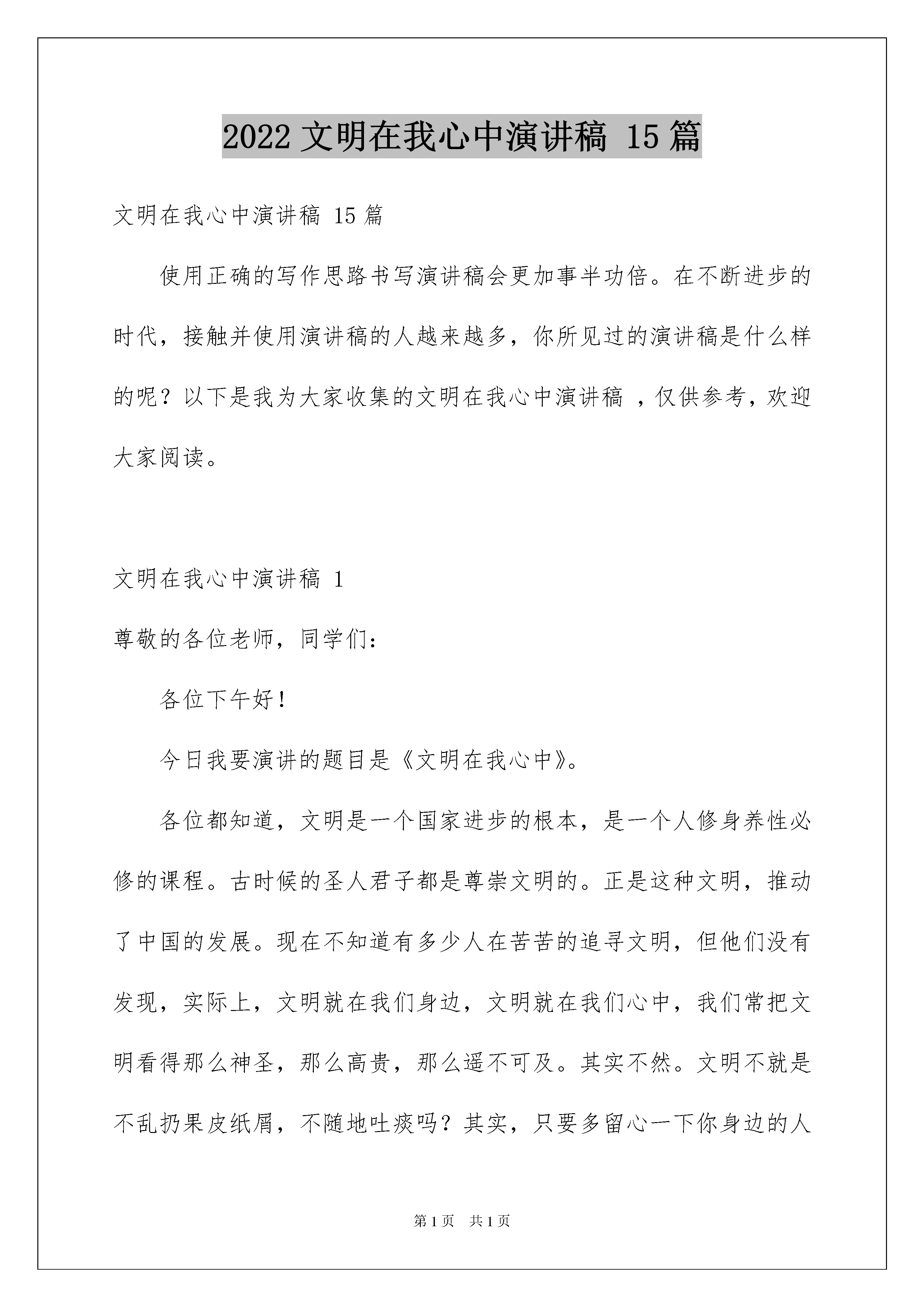 2022 文明在我心中演讲稿 15 篇

文明在我心中演讲稿 15 篇

使用正确的写作思路书写演讲稿会更加事半功倍。在不断进步的时代，接触并使用演讲稿的人越来越多，你所见过的演讲稿是什么样的呢？以下是我为大家收集的文明在我心中演讲稿 ，仅供参考，欢迎大家阅读。

文明在我心中演讲稿 1

尊敬的各位老师，同学们：

各位下午好！

今日我要演讲的题目是《文明在我心中》。

各位都知道，文明是一个国家进步的根本，是一个人修身养性必修的课程。古时候的圣人君子都是尊崇文明的。正是这种文明，推动了中国的发展。现在不知道有多少人在苦苦的追寻文明，但他们没有发现，实际上，文明就在我们身边，文明就在我们心中，我们常把文明看得那么神圣，那么高贵，那么遥不可及。其实不然。文明不就是不乱扔果皮纸屑，不随地吐痰吗？其实，只要多留心一下你身边的人

第 1 页 共 1 页